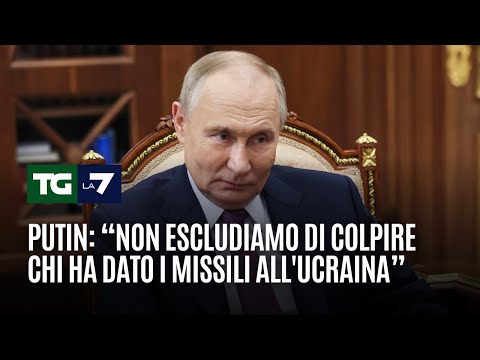 TG LA7

PUTIN: “NON ESCLUDIAMO DI COLPIRE CHI HA DATO I MISSILI ALL'UCRAINA”